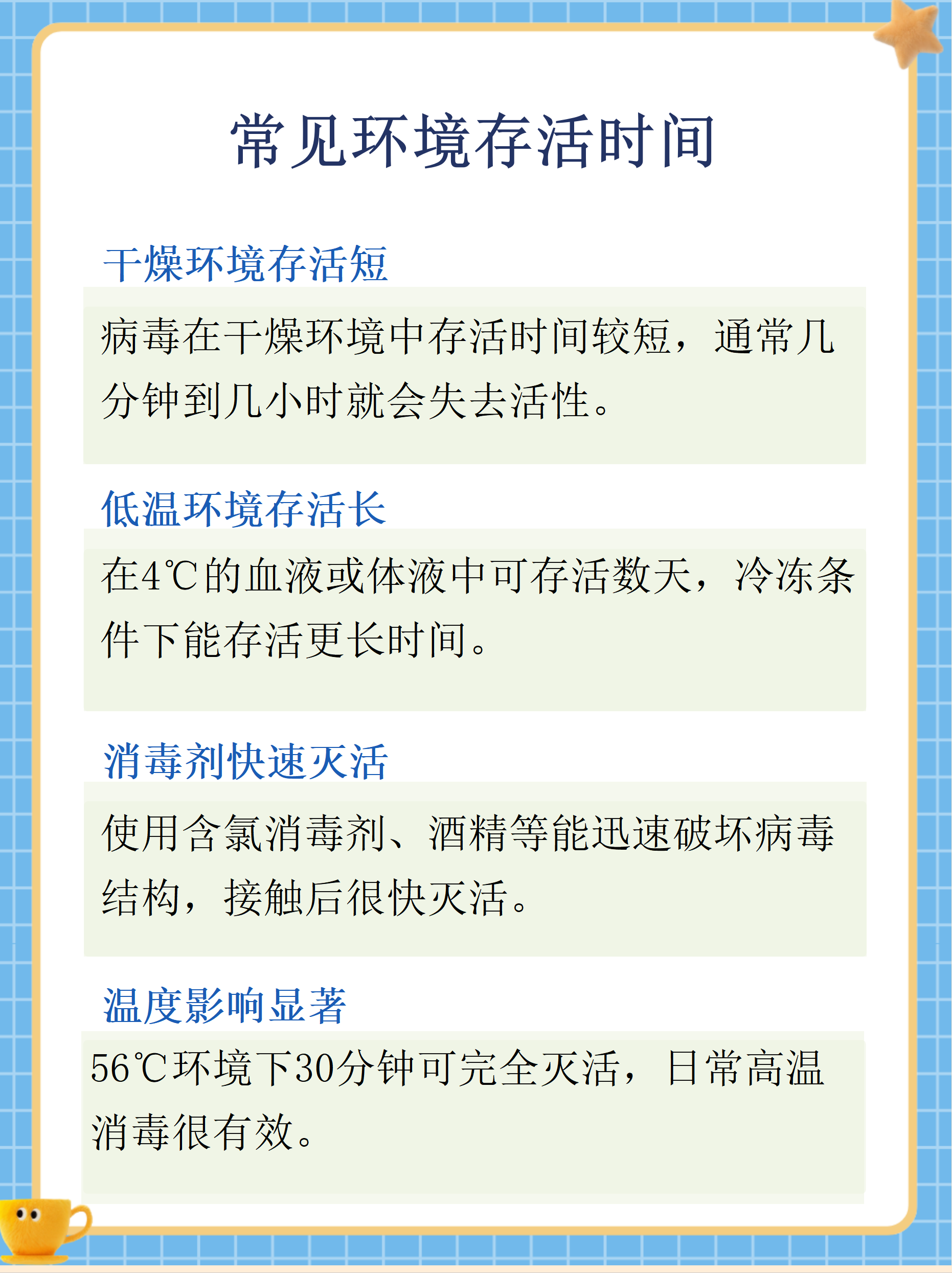 常见环境存活时间

干燥环境存活短

病毒在干燥环境中存活时间较短，通常几分钟到几小时就会失去活性。

低温环境存活长

在4℃的血液或体液中可存活数天，冷冻条件下能存活更长时间。

消毒剂快速灭活

使用含氯消毒剂、酒精等能迅速破坏病毒结构，接触后很快灭活。

温度影响显著

56℃环境下30分钟可完全灭活，日常高温消毒很有效。